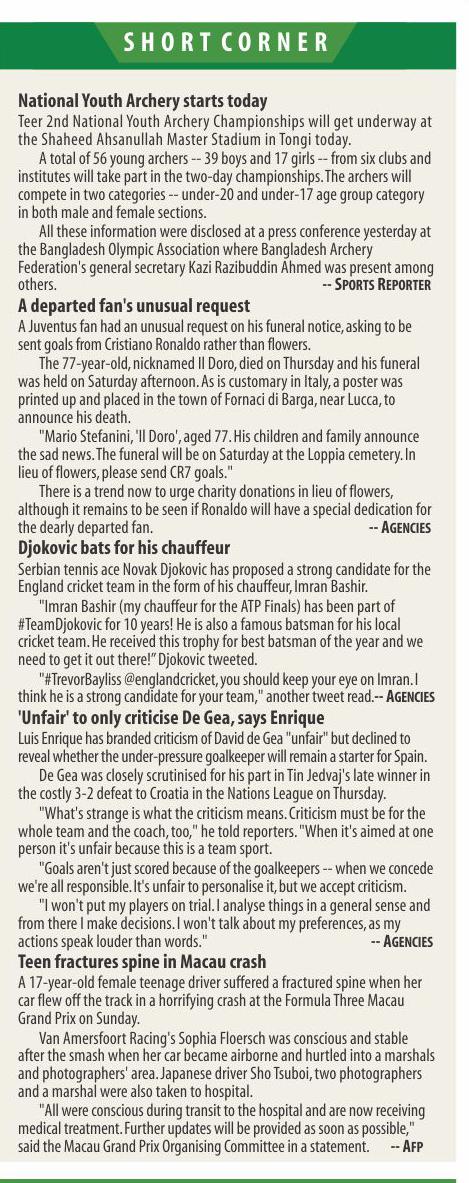 SHORT CORNER

National Youth Archery starts today
Teer 2nd National Youth Archery Championships will get underway at the Shaheed Ahsanullah Master Stadium in Tongi today.

A total of 56 young archers -- 39 boys and 17 girls -- from six clubs and institutes will take part in the two-day championships. The archers will compete in two categories -- under-20 and under-17 age group category in both male and female sections.

All these information were disclosed at a press conference yesterday at the Bangladesh Olympic Association where Bangladesh Archery Federation's general secretary Kazi Razibuddin Ahmed was present among others. -- SPORTS REPORTER

A departed fan's unusual request
A Juventus fan had an unusual request on his funeral notice, asking to be sent goals from Cristiano Ronaldo rather than flowers.

The 77-year-old, nicknamed Il Doro, died on Thursday and his funeral was held on Saturday afternoon. As is customary in Italy, a poster was printed up and placed in the town of Fornaci di Barga, near Lucca, to announce his death.

"Mario Stefanini, 'Il Doro', aged 77. His children and family announce the sad news. The funeral will be on Saturday at the Loppia cemetery. In lieu of flowers, please send CR7 goals."

There is a trend now to urge charity donations in lieu of flowers, although it remains to be seen if Ronaldo will have a special dedication for the dearly departed fan. -- AGENCIES

Djokovic bats for his chauffeur
Serbian tennis ace Novak Djokovic has proposed a strong candidate for the England cricket team in the form of his chauffeur, Imran Bashir.

"Imran Bashir (my chauffeur for the ATP Finals) has been part of #TeamDjokovic for 10 years! He is also a famous batsman for his local cricket team. He received this trophy for best batsman of the year and we need to get it out there!" Djokovic tweeted.

"#TrevorBayliss @englandcricket, you should keep your eye on Imran. I think he is a strong candidate for your team," another tweet read.-- AGENCIES

'Unfair' to only criticise De Gea, says Enrique
Luis Enrique has branded criticism of David de Gea "unfair" but declined to reveal whether the under-pressure goalkeeper will remain a starter for Spain.

De Gea was closely scrutinised for his part in Tin Jedvaj's late winner in the costly 3-2 defeat to Croatia in the Nations League on Thursday.

"What's strange is what the criticism means. Criticism must be for the whole team and the coach, too," he told reporters. "When it's aimed at one person it's unfair because this is a team sport.

"Goals aren't just scored because of the goalkeepers -- when we concede we're all responsible. It's unfair to personalise it, but we accept criticism.

"I won't put my players on trial. I analyse things in a general sense and from there I make decisions. I won't talk about my preferences, as my actions speak louder than words." -- AGENCIES

Teen fractures spine in Macau crash
A 17-year-old female teenage driver suffered a fractured spine when her car flew off the track in a horrifying crash at the Formula Three Macau Grand Prix on Sunday.

Van Amersfoort Racing's Sophia Floersch was conscious and stable after the smash when her car became airborne and hurtled into a marshals and photographers' area. Japanese driver Sho Tsuboi, two photographers and a marshal were also taken to hospital.

"All were conscious during transit to the hospital and are now receiving medical treatment. Further updates will be provided as soon as possible," said the Macau Grand Prix Organising Committee in a statement. -- AFP